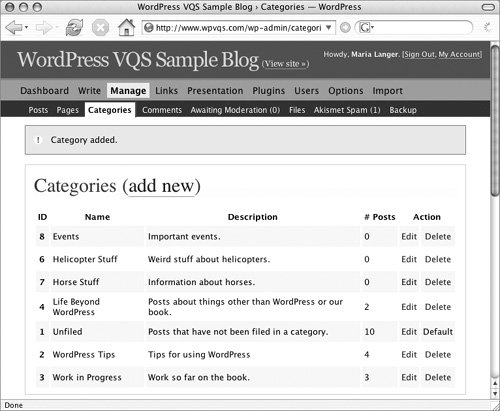 WordPress VQS Sample Blog › Categories — WordPress

http://www.wpvqs.com/wp-admin/categori

G

WordPress VQS Sample Blog (View site »)

Howdy, Maria Langer. [Sign Out, My Account]

Dashboard Write Manage Links Presentation Plugins Users Options Import

Posts Pages Categories Comments Awaiting Moderation (0) Files Akismet Spam (1) Backup

! Category added.

Categories (add new)

| ID | Name | Description | # Posts | Action | |
|---|---|---|---|---|---|
| 8 | Events | Important events. | 0 | Edit | Delete |
| 6 | Helicopter Stuff | Weird stuff about helicopters. | 0 | Edit | Delete |
| 7 | Horse Stuff | Information about horses. | 0 | Edit | Delete |
| 4 | Life Beyond WordPress | Posts about things other than WordPress or our book. | 2 | Edit | Delete |
| 1 | Unfiled | Posts that have not been filed in a category. | 10 | Edit | Default |
| 2 | WordPress Tips | Tips for using WordPress | 4 | Edit | Delete |
| 3 | Work in Progress | Work so far on the book. | 3 | Edit | Delete |

Done